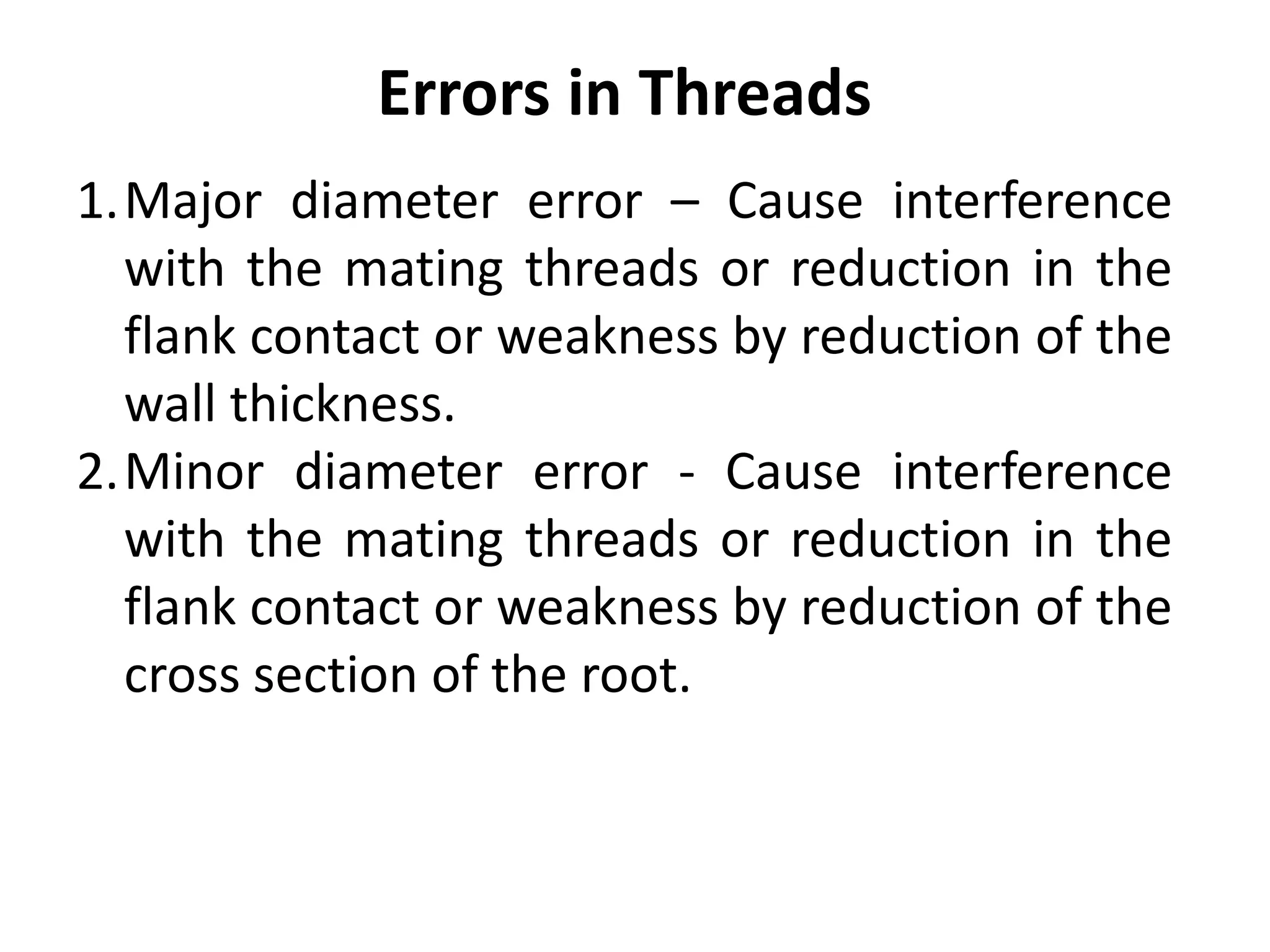 Errors in Threads

1. Major diameter error – Cause interference with the mating threads or reduction in the flank contact or weakness by reduction of the wall thickness.
2. Minor diameter error - Cause interference with the mating threads or reduction in the flank contact or weakness by reduction of the cross section of the root.